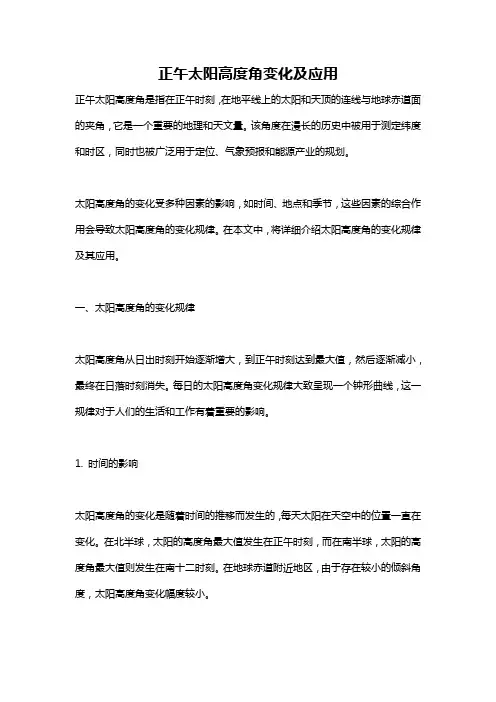 正午太阳高度角变化及应用

正午太阳高度角是指在正午时刻，在地平线上的太阳和天顶的连线与地球赤道面的夹角，它是一个重要的地理和天文量。该角度在漫长的历史中被用于测定纬度和时区，同时也被广泛用于定位、气象预报和能源产业的规划。

太阳高度角的变化受多种因素的影响，如时间、地点和季节，这些因素的综合作用会导致太阳高度角的变化规律。在本文中，将详细介绍太阳高度角的变化规律及其应用。

一、太阳高度角的变化规律

太阳高度角从日出时刻开始逐渐增大，到正午时刻达到最大值，然后逐渐减小，最终在日落时刻消失。每日的太阳高度角变化规律大致呈现一个钟形曲线，这一规律对于人们的生活和工作有着重要的影响。

1. 时间的影响

太阳高度角的变化是随着时间的推移而发生的，每天太阳在天空中的位置一直在变化。在北半球，太阳的高度角最大值发生在正午时刻，而在南半球，太阳的高度角最大值则发生在南十二时刻。在地球赤道附近地区，由于存在较小的倾斜角度，太阳高度角变化幅度较小。